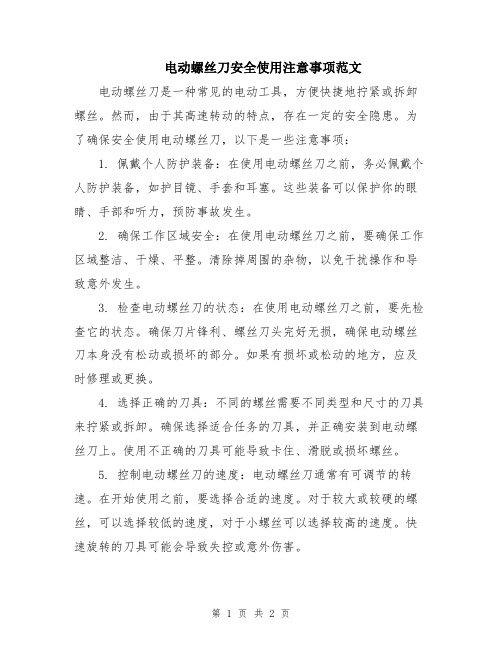 电动螺丝刀安全使用注意事项范文

电动螺丝刀是一种常见的电动工具，方便快捷地拧紧或拆卸螺丝。然而，由于其高速转动的特点，存在一定的安全隐患。为了确保安全使用电动螺丝刀，以下是一些注意事项：

1. 佩戴个人防护装备：在使用电动螺丝刀之前，务必佩戴个人防护装备，如护目镜、手套和耳塞。这些装备可以保护你的眼睛、手部和听力，预防事故发生。

2. 确保工作区域安全：在使用电动螺丝刀之前，要确保工作区域整洁、干燥、平整。清除掉周围的杂物，以免干扰操作和导致意外发生。

3. 检查电动螺丝刀的状态：在使用电动螺丝刀之前，要先检查它的状态。确保刀片锋利、螺丝刀头完好无损，确保电动螺丝刀本身没有松动或损坏的部分。如果有损坏或松动的地方，应及时修理或更换。

4. 选择正确的刀具：不同的螺丝需要不同类型和尺寸的刀具来拧紧或拆卸。确保选择适合任务的刀具，并正确安装到电动螺丝刀上。使用不正确的刀具可能导致卡住、滑脱或损坏螺丝。

5. 控制电动螺丝刀的速度：电动螺丝刀通常有可调节的转速。在开始使用之前，要选择合适的速度。对于较大或较硬的螺丝，可以选择较低的速度，对于小螺丝可以选择较高的速度。快速旋转的刀具可能会导致失控或意外伤害。

第 1 页 共 2 页